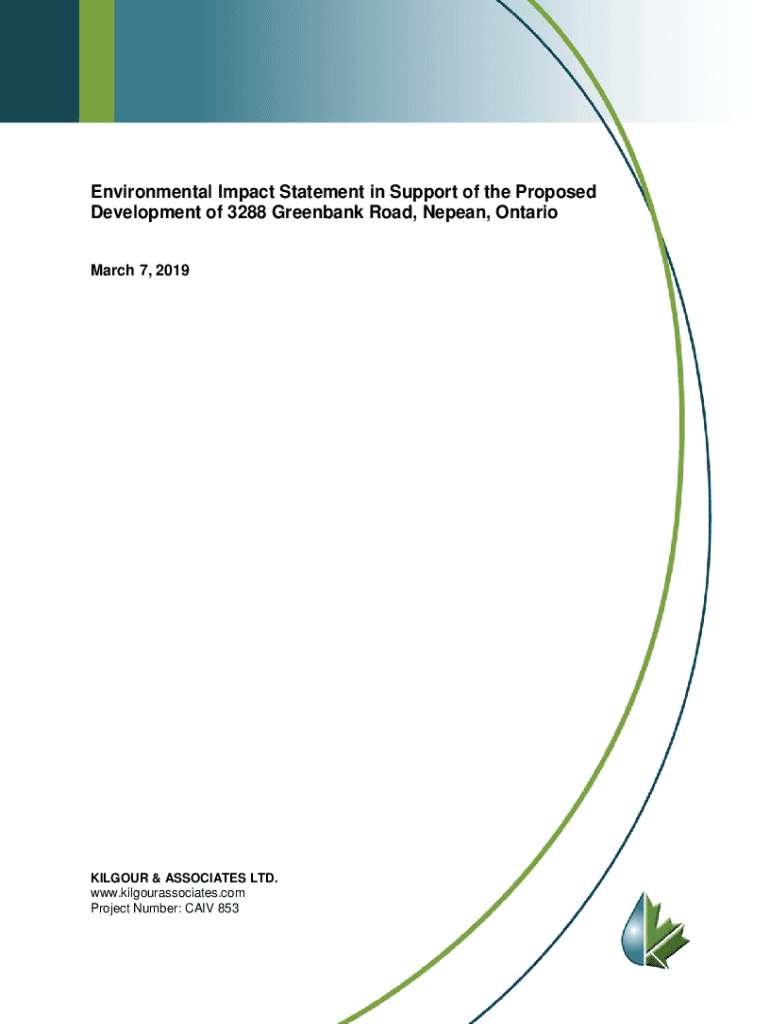 Environmental Impact Statement in Support of the Proposed Development of 3288 Greenbank Road, Nepean, Ontario

March 7, 2019

KILGOUR & ASSOCIATES LTD.
www.kilgourassociates.com
Project Number: CAIV 853